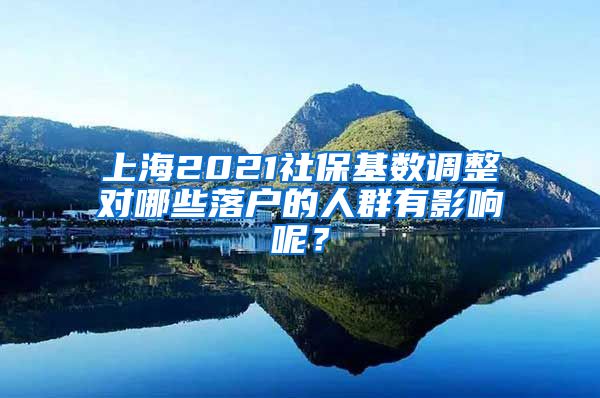 上海2021社保基数调整对哪些落户的人群有影响呢？